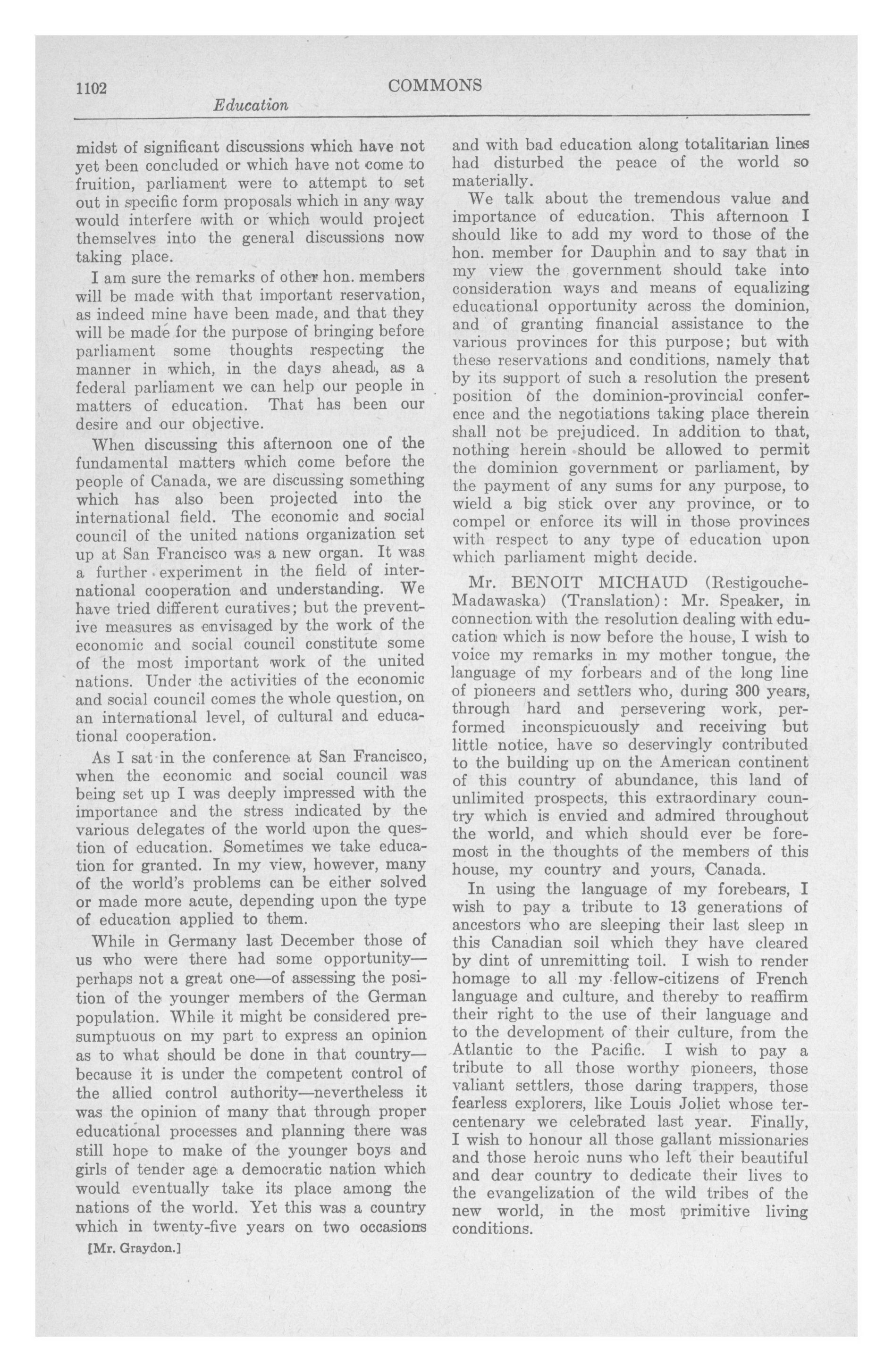 1102 COMMONS

Education

midst of significant discussions which have not yet been concluded or which have not come to fruition, parliament were to attempt to set out in specific form proposals which in any way would interfere with or which would project themselves into the general discussions now taking place.

I am sure the remarks of other hon. members will be made with that important reservation, as indeed mine have been made, and that they will be made for the purpose of bringing before parliament some thoughts respecting the manner in which, in the days ahead, as a federal parliament we can help our people in matters of education. That has been our desire and our objective.

When discussing this afternoon one of the fundamental matters which come before the people of Canada, we are discussing something which has also been projected into the international field. The economic and social council of the united nations organization set up at San Francisco was a new organ. It was a further experiment in the field of international cooperation and understanding. We have tried different curatives; but the preventive measures as envisaged by the work of the economic and social council constitute some of the most important work of the united nations. Under the activities of the economic and social council comes the whole question, on an international level, of cultural and educational cooperation.

As I sat in the conference at San Francisco, when the economic and social council was being set up I was deeply impressed with the importance and the stress indicated by the various delegates of the world upon the question of education. Sometimes we take education for granted. In my view, however, many of the world's problems can be either solved or made more acute, depending upon the type of education applied to them.

While in Germany last December those of us who were there had some opportunity—perhaps not a great one—of assessing the position of the younger members of the German population. While it might be considered presumptuous on my part to express an opinion as to what should be done in that country—because it is under the competent control of the allied control authority—nevertheless it was the opinion of many that through proper educational processes and planning there was still hope to make of the younger boys and girls of tender age a democratic nation which would eventually take its place among the nations of the world. Yet this was a country which in twenty-five years on two occasions

[Mr. Graydon.]

and with bad education along totalitarian lines had disturbed the peace of the world so materially.

We talk about the tremendous value and importance of education. This afternoon I should like to add my word to those of the hon. member for Dauphin and to say that in my view the government should take into consideration ways and means of equalizing educational opportunity across the dominion, and of granting financial assistance to the various provinces for this purpose; but with these reservations and conditions, namely that by its support of such a resolution the present position of the dominion-provincial conference and the negotiations taking place therein shall not be prejudiced. In addition to that, nothing herein should be allowed to permit the dominion government or parliament, by the payment of any sums for any purpose, to wield a big stick over any province, or to compel or enforce its will in those provinces with respect to any type of education upon which parliament might decide.

Mr. BENOIT MICHAUD (Restigouche-Madawaska) (Translation): Mr. Speaker, in connection with the resolution dealing with education which is now before the house, I wish to voice my remarks in my mother tongue, the language of my forbears and of the long line of pioneers and settlers who, during 300 years, through hard and persevering work, performed inconspicuously and receiving but little notice, have so deservingly contributed to the building up on the American continent of this country of abundance, this land of unlimited prospects, this extraordinary country which is envied and admired throughout the world, and which should ever be foremost in the thoughts of the members of this house, my country and yours, Canada.

In using the language of my forebears, I wish to pay a tribute to 13 generations of ancestors who are sleeping their last sleep in this Canadian soil which they have cleared by dint of unremitting toil. I wish to render homage to all my fellow-citizens of French language and culture, and thereby to reaffirm their right to the use of their language and to the development of their culture, from the Atlantic to the Pacific. I wish to pay a tribute to all those worthy pioneers, those valiant settlers, those daring trappers, those fearless explorers, like Louis Joliet whose tercentenary we celebrated last year. Finally, I wish to honour all those gallant missionaries and those heroic nuns who left their beautiful and dear country to dedicate their lives to the evangelization of the wild tribes of the new world, in the most primitive living conditions.